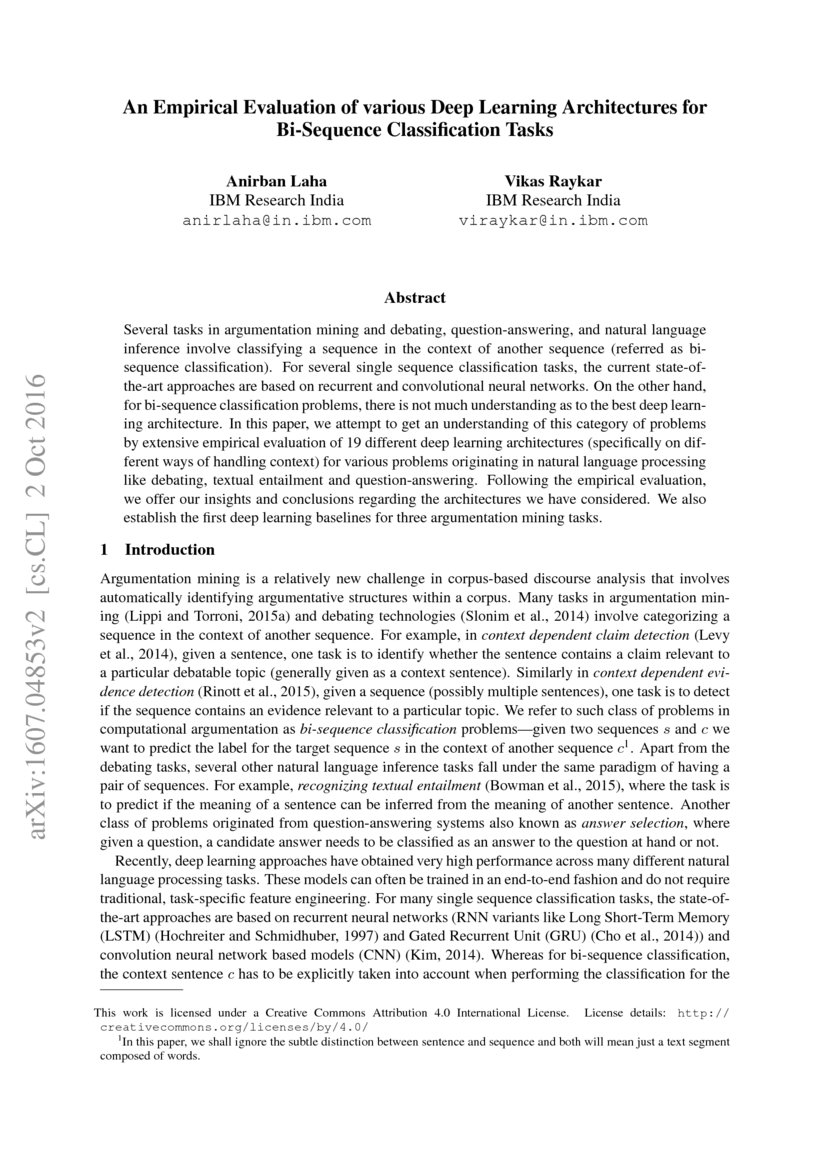 An Empirical Evaluation of various Deep Learning Architectures for Bi-Sequence Classification Tasks

Anirban Laha
IBM Research India
anirlaha@in.ibm.com

Vikas Raykar
IBM Research India
viraykar@in.ibm.com

arXiv:1607.04853v2 [cs.CL] 2 Oct 2016

Abstract

Several tasks in argumentation mining and debating, question-answering, and natural language inference involve classifying a sequence in the context of another sequence (referred as bi-sequence classification). For several single sequence classification tasks, the current state-of-the-art approaches are based on recurrent and convolutional neural networks. On the other hand, for bi-sequence classification problems, there is not much understanding as to the best deep learning architecture. In this paper, we attempt to get an understanding of this category of problems by extensive empirical evaluation of 19 different deep learning architectures (specifically on different ways of handling context) for various problems originating in natural language processing like debating, textual entailment and question-answering. Following the empirical evaluation, we offer our insights and conclusions regarding the architectures we have considered. We also establish the first deep learning baselines for three argumentation mining tasks.

1 Introduction

Argumentation mining is a relatively new challenge in corpus-based discourse analysis that involves automatically identifying argumentative structures within a corpus. Many tasks in argumentation mining (Lippi and Torroni, 2015a) and debating technologies (Slonim et al., 2014) involve categorizing a sequence in the context of another sequence. For example, in context dependent claim detection (Levy et al., 2014), given a sentence, one task is to identify whether the sentence contains a claim relevant to a particular debatable topic (generally given as a context sentence). Similarly in context dependent evidence detection (Rinott et al., 2015), given a sequence (possibly multiple sentences), one task is to detect if the sequence contains an evidence relevant to a particular topic. We refer to such class of problems in computational argumentation as bi-sequence classification problems—given two sequences $s$ and $c$ we want to predict the label for the target sequence $s$ in the context of another sequence $c^1$. Apart from the debating tasks, several other natural language inference tasks fall under the same paradigm of having a pair of sequences. For example, recognizing textual entailment (Bowman et al., 2015), where the task is to predict if the meaning of a sentence can be inferred from the meaning of another sentence. Another class of problems originated from question-answering systems also known as answer selection, where given a question, a candidate answer needs to be classified as an answer to the question at hand or not.

Recently, deep learning approaches have obtained very high performance across many different natural language processing tasks. These models can often be trained in an end-to-end fashion and do not require traditional, task-specific feature engineering. For many single sequence classification tasks, the state-of-the-art approaches are based on recurrent neural networks (RNN variants like Long Short-Term Memory (LSTM) (Hochreiter and Schmidhuber, 1997) and Gated Recurrent Unit (GRU) (Cho et al., 2014)) and convolution neural network based models (CNN) (Kim, 2014). Whereas for bi-sequence classification, the context sentence $c$ has to be explicitly taken into account when performing the classification for the

This work is licensed under a Creative Commons Attribution 4.0 International License. License details: http://creativecommons.org/licenses/by/4.0/
$^1$In this paper, we shall ignore the subtle distinction between sentence and sequence and both will mean just a text segment composed of words.